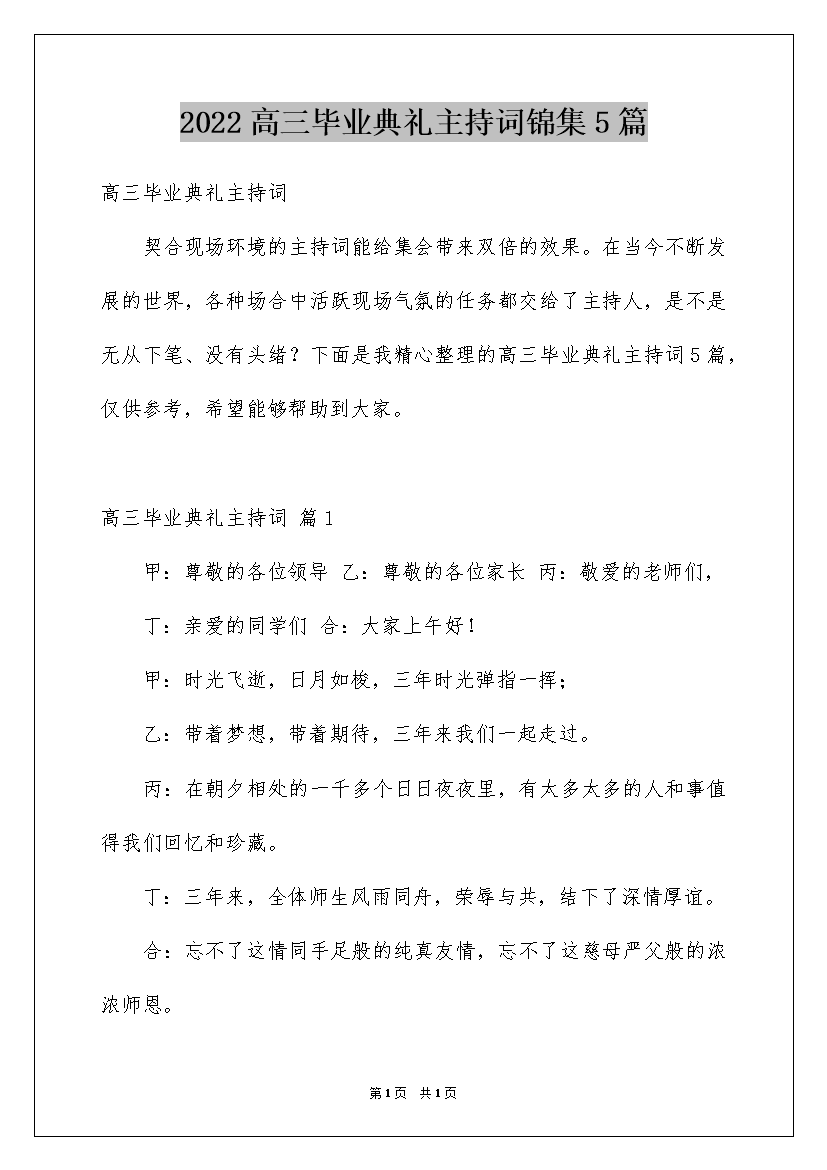 2022高三毕业典礼主持词锦集5篇

高三毕业典礼主持词

契合现场环境的主持词能给集会带来双倍的效果。在当今不断发展的世界，各种场合中活跃现场气氛的任务都交给了主持人，是不是无从下笔、没有头绪？下面是我精心整理的高三毕业典礼主持词5篇，仅供参考，希望能够帮助到大家。

高三毕业典礼主持词 篇1

甲：尊敬的各位领导 乙：尊敬的各位家长 丙：敬爱的老师们，

丁：亲爱的同学们 合：大家上午好！

甲：时光飞逝，日月如梭，三年时光弹指一挥；

乙：带着梦想，带着期待，三年来我们一起走过。

丙：在朝夕相处的一千多个日日夜夜里，有太多太多的人和事值得我们回忆和珍藏。

丁：三年来，全体师生风雨同舟，荣辱与共，结下了深情厚谊。

合：忘不了这情同手足般的纯真友情，忘不了这慈母严父般的浓浓师恩。

第1页 共1页